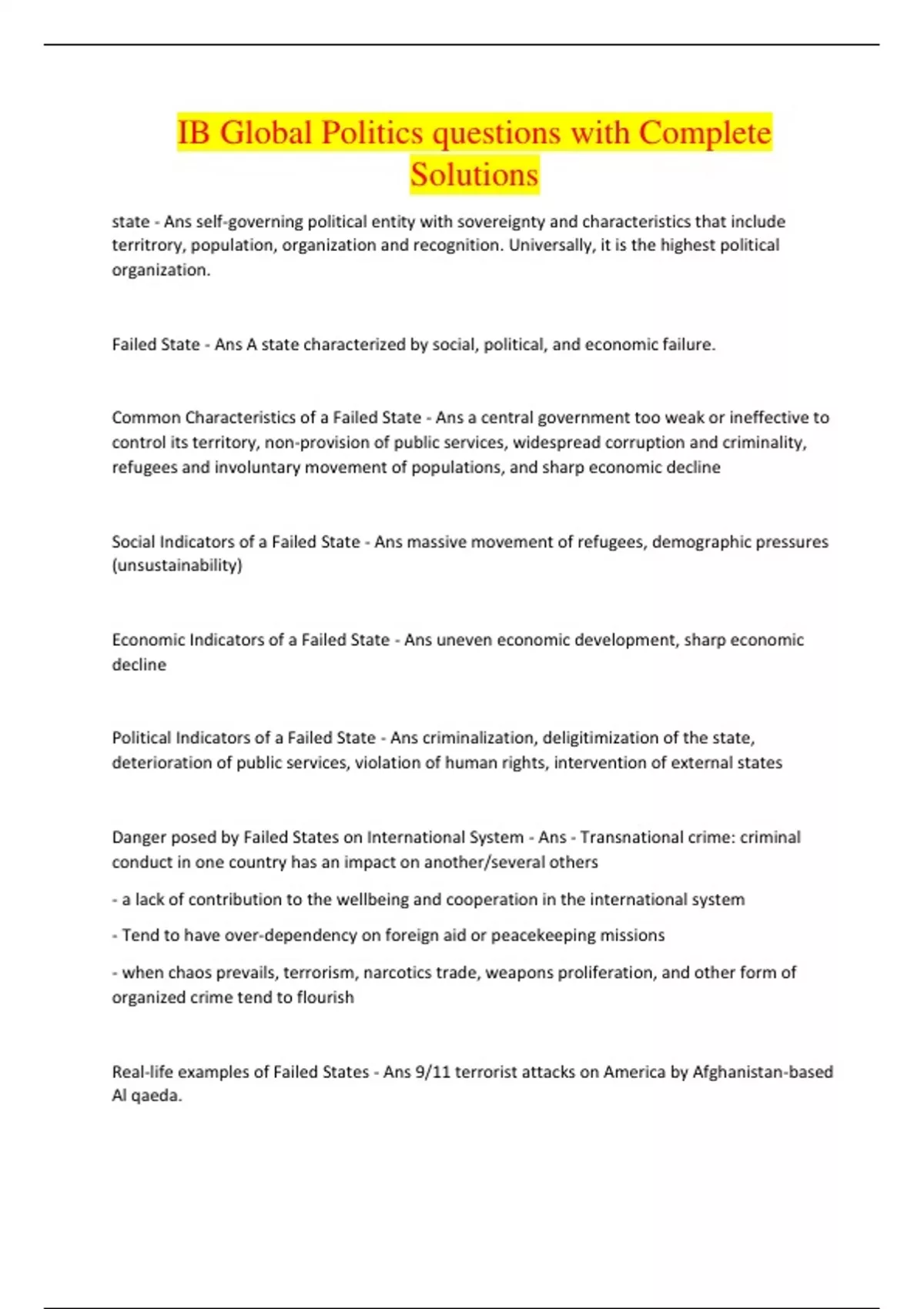 IB Global Politics questions with Complete Solutions

state - Ans self-governing political entity with sovereignty and characteristics that include territrory, population, organization and recognition. Universally, it is the highest political organization.

Failed State - Ans A state characterized by social, political, and economic failure.

Common Characteristics of a Failed State - Ans a central government too weak or ineffective to control its territory, non-provision of public services, widespread corruption and criminality, refugees and involuntary movement of populations, and sharp economic decline

Social Indicators of a Failed State - Ans massive movement of refugees, demographic pressures (unsustainability)

Economic Indicators of a Failed State - Ans uneven economic development, sharp economic decline

Political Indicators of a Failed State - Ans criminalization, deligitimization of the state, deterioration of public services, violation of human rights, intervention of external states

Danger posed by Failed States on International System - Ans - Transnational crime: criminal conduct in one country has an impact on another/several others

- a lack of contribution to the wellbeing and cooperation in the international system

- Tend to have over-dependency on foreign aid or peacekeeping missions

- when chaos prevails, terrorism, narcotics trade, weapons proliferation, and other form of organized crime tend to flourish

Real-life examples of Failed States - Ans 9/11 terrorist attacks on America by Afghanistan-based Al qaeda.